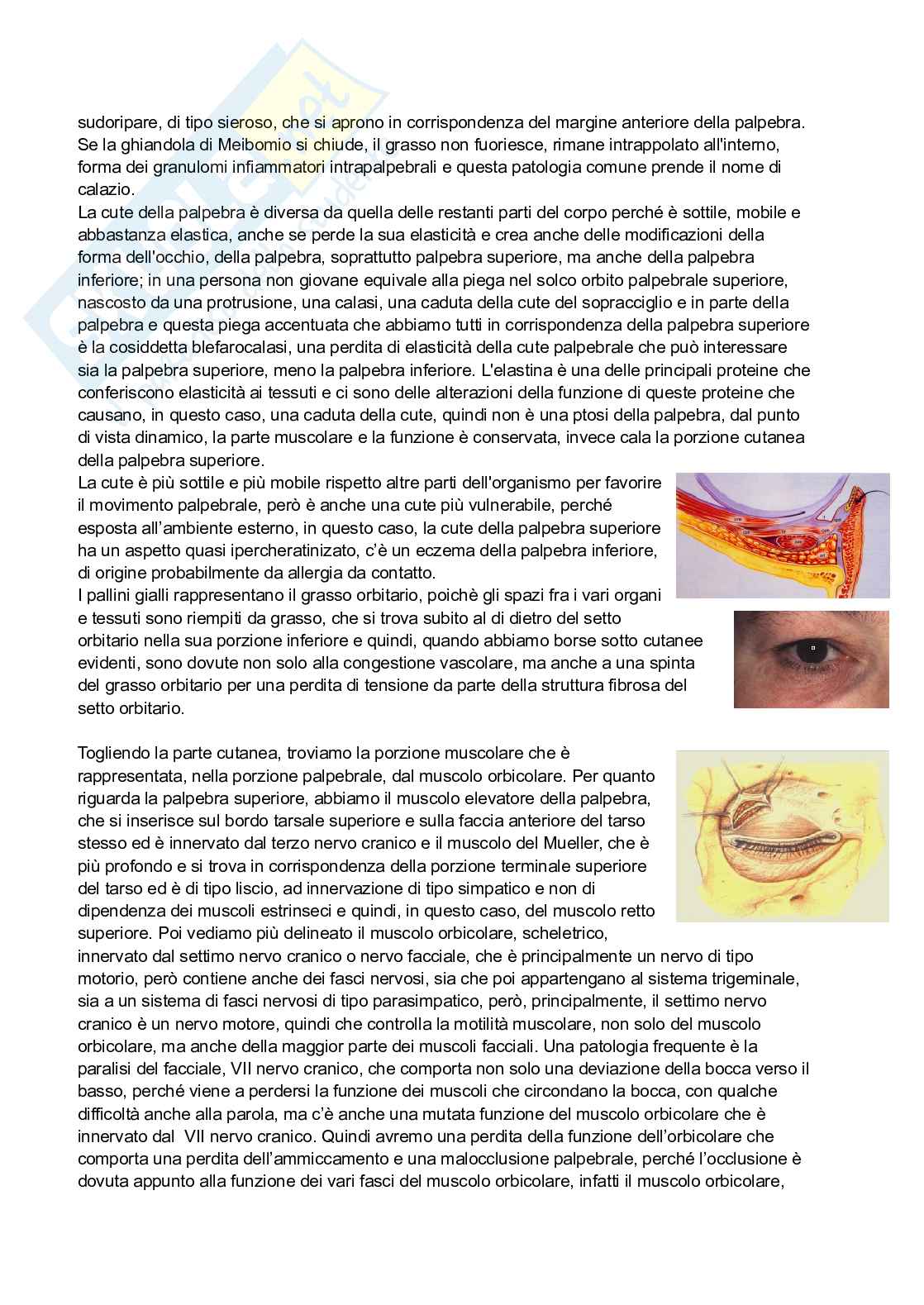 sudoripare, di tipo sieroso, che si aprono in corrispondenza del margine anteriore della palpebra. Se la ghiandola di Meibomio si chiude, il grasso non fuoriesce, rimane intrappolato all'interno, forma dei granulomi infiammatori intrapalpebrali e questa patologia comune prende il nome di calazio.
La cute della palpebra è diversa da quella delle restanti parti del corpo perché è sottile, mobile e abbastanza elastica, anche se perde la sua elasticità e crea anche delle modificazioni della forma dell'occhio, della palpebra, soprattutto palpebra superiore, ma anche della palpebra inferiore; in una persona non giovane equivale alla piega nel solco orbito palpebrale superiore, nascosto da una protrusione, una calasi, una caduta della cute del sopracciglio e in parte della palpebra e questa piega accentuata che abbiamo tutti in corrispondenza della palpebra superiore è la cosiddetta blefarocalasi, una perdita di elasticità della cute palpebrale che può interessare sia la palpebra superiore, meno la palpebra inferiore. L'elastina è una delle principali proteine che conferiscono elasticità ai tessuti e ci sono delle alterazioni della funzione di queste proteine che causano, in questo caso, una caduta della cute, quindi non è una ptosi della palpebra, dal punto di vista dinamico, la parte muscolare e la funzione è conservata, invece cala la porzione cutanea della palpebra superiore.
La cute è più sottile e più mobile rispetto altre parti dell'organismo per favorire il movimento palpebrale, però è anche una cute più vulnerabile, perché esposta all'ambiente esterno, in questo caso, la cute della palpebra superiore ha un aspetto quasi ipercheratinizato, c'è un eczema della palpebra inferiore, di origine probabilmente da allergia da contatto.
I pallini gialli rappresentano il grasso orbitario, poichè gli spazi fra i vari organi e tessuti sono riempiti da grasso, che si trova subito al di dietro del setto orbitario nella sua porzione inferiore e quindi, quando abbiamo borse sotto cutanee evidenti, sono dovute non solo alla congestione vascolare, ma anche a una spinta del grasso orbitario per una perdita di tensione da parte della struttura fibrosa del setto orbitario.

Togliendo la parte cutanea, troviamo la porzione muscolare che è rappresentata, nella porzione palpebrale, dal muscolo orbicolare. Per quanto riguarda la palpebra superiore, abbiamo il muscolo elevatore della palpebra, che si inserisce sul bordo tarsale superiore e sulla faccia anteriore del tarso stesso ed è innervato dal terzo nervo cranico e il muscolo del Mueller, che è più profondo e si trova in corrispondenza della porzione terminale superiore del tarso ed è di tipo liscio, ad innervazione di tipo simpatico e non di dipendenza dei muscoli estrinseci e quindi, in questo caso, del muscolo retto superiore. Poi vediamo più delineato il muscolo orbicolare, scheletrico, innervato dal settimo nervo cranico o nervo facciale, che è principalmente un nervo di tipo motorio, però contiene anche dei fasci nervosi, sia che poi appartengano al sistema trigeminale, sia a un sistema di fasci nervosi di tipo parasimpatico, però, principalmente, il settimo nervo cranico è un nervo motore, quindi che controlla la motilità muscolare, non solo del muscolo orbicolare, ma anche della maggior parte dei muscoli facciali. Una patologia frequente è la paralisi del facciale, VII nervo cranico, che comporta non solo una deviazione della bocca verso il basso, perché viene a perdersi la funzione dei muscoli che circondano la bocca, con qualche difficoltà anche alla parola, ma c'è anche una mutata funzione del muscolo orbicolare che è innervato dal VII nervo cranico. Quindi avremo una perdita della funzione dell'orbicolare che comporta una perdita dell'ammiccamento e una malocclusione palpebrale, perché l'occlusione è dovuta appunto alla funzione dei vari fasci del muscolo orbicolare, infatti il muscolo orbicolare,